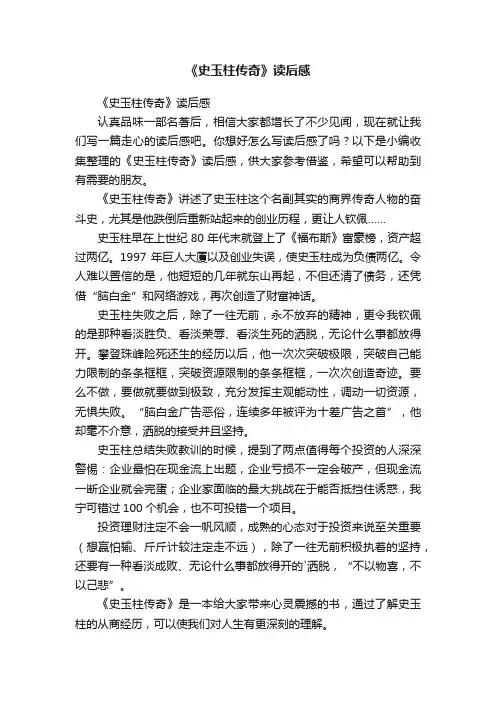 《史玉柱传奇》读后感

《史玉柱传奇》读后感

认真品味一部名著后，相信大家都增长了不少见闻，现在就让我们写一篇走心的读后感吧。你想好怎么写读后感了吗？以下是小编收集整理的《史玉柱传奇》读后感，供大家参考借鉴，希望可以帮助到有需要的朋友。

《史玉柱传奇》讲述了史玉柱这个名副其实的商界传奇人物的奋斗史，尤其是他跌倒后重新站起来的创业历程，更让人钦佩……

史玉柱早在上世纪 80 年代末就登上了《福布斯》富豪榜，资产超过两亿。1997 年巨人大厦以及创业失误，使史玉柱成为负债两亿。令人难以置信的是，他短短的几年就东山再起，不但还清了债务，还凭借“脑白金”和网络游戏，再次创造了财富神话。

史玉柱失败之后，除了一往无前，永不放弃的精神，更令我钦佩的是那种看淡胜负、看淡荣辱、看淡生死的洒脱，无论什么事都放得开。攀登珠峰险死还生的经历以后，他一次次突破极限，突破自己能力限制的条条框框，突破资源限制的条条框框，一次次创造奇迹。要么不做，要做就要做到极致，充分发挥主观能动性，调动一切资源，无惧失败。“脑白金广告恶俗，连续多年被评为十差广告之首”，他却毫不介意，洒脱的接受并且坚持。

史玉柱总结失败教训的时候，提到了两点值得每个投资的人深深警惕：企业最怕在现金流上出题，企业亏损不一定会破产，但现金流一断企业就会完蛋；企业家面临的最大挑战在于能否抵挡住诱惑，我宁可错过 100 个机会，也不可投错一个项目。

投资理财注定不会一帆风顺，成熟的心态对于投资来说至关重要（想赢怕输、斤斤计较注定走不远），除了一往无前积极执着的坚持，还要有一种看淡成败、无论什么事都放得开的`洒脱，“不以物喜，不以己悲”。

《史玉柱传奇》是一本给大家带来心灵震撼的书，通过了解史玉柱的从商经历，可以使我们对人生有更深刻的理解。